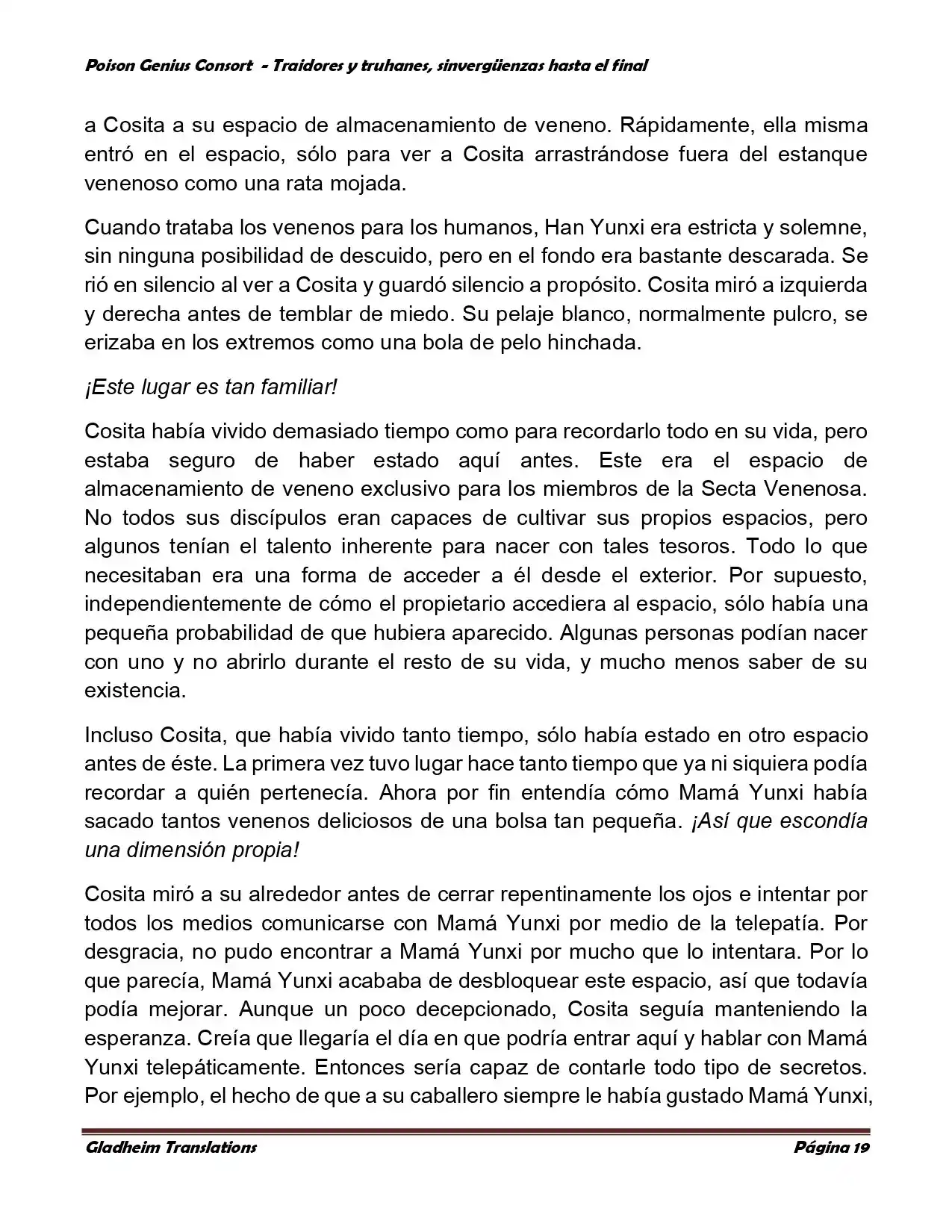 Poison Genius Consort - Traidores y truhanes, sinvergüenzas hasta el final

a Cosita a su espacio de almacenamiento de veneno. Rápidamente, ella misma entró en el espacio, sólo para ver a Cosita arrastrándose fuera del estanque venenoso como una rata mojada.

Cuando trataba los venenos para los humanos, Han Yunxi era estricta y solemne, sin ninguna posibilidad de descuido, pero en el fondo era bastante descarada. Se rió en silencio al ver a Cosita y guardó silencio a propósito. Cosita miró a izquierda y derecha antes de temblar de miedo. Su pelaje blanco, normalmente pulcro, se erizaba en los extremos como una bola de pelo hinchada.

¡Este lugar es tan familiar!

Cosita había vivido demasiado tiempo como para recordarlo todo en su vida, pero estaba seguro de haber estado aquí antes. Este era el espacio de almacenamiento de veneno exclusivo para los miembros de la Secta Venenosa. No todos sus discípulos eran capaces de cultivar sus propios espacios, pero algunos tenían el talento inherente para nacer con tales tesoros. Todo lo que necesitaban era una forma de acceder a él desde el exterior. Por supuesto, independientemente de cómo el propietario accediera al espacio, sólo había una pequeña probabilidad de que hubiera aparecido. Algunas personas podían nacer con uno y no abrirlo durante el resto de su vida, y mucho menos saber de su existencia.

Incluso Cosita, que había vivido tanto tiempo, sólo había estado en otro espacio antes de éste. La primera vez tuvo lugar hace tanto tiempo que ya ni siquiera podía recordar a quién pertenecía. Ahora por fin entendía cómo Mamá Yunxi había sacado tantos venenos deliciosos de una bolsa tan pequeña. ¡Así que escondía una dimensión propia!

Cosita miró a su alrededor antes de cerrar repentinamente los ojos e intentar por todos los medios comunicarse con Mamá Yunxi por medio de la telepatía. Por desgracia, no pudo encontrar a Mamá Yunxi por mucho que lo intentara. Por lo que parecía, Mamá Yunxi acababa de desbloquear este espacio, así que todavía podía mejorar. Aunque un poco decepcionado, Cosita seguía manteniendo la esperanza. Creía que llegaría el día en que podría entrar aquí y hablar con Mamá Yunxi telepáticamente. Entonces sería capaz de contarle todo tipo de secretos. Por ejemplo, el hecho de que a su caballero siempre le había gustado Mamá Yunxi,

Gladheim Translations

Página 19